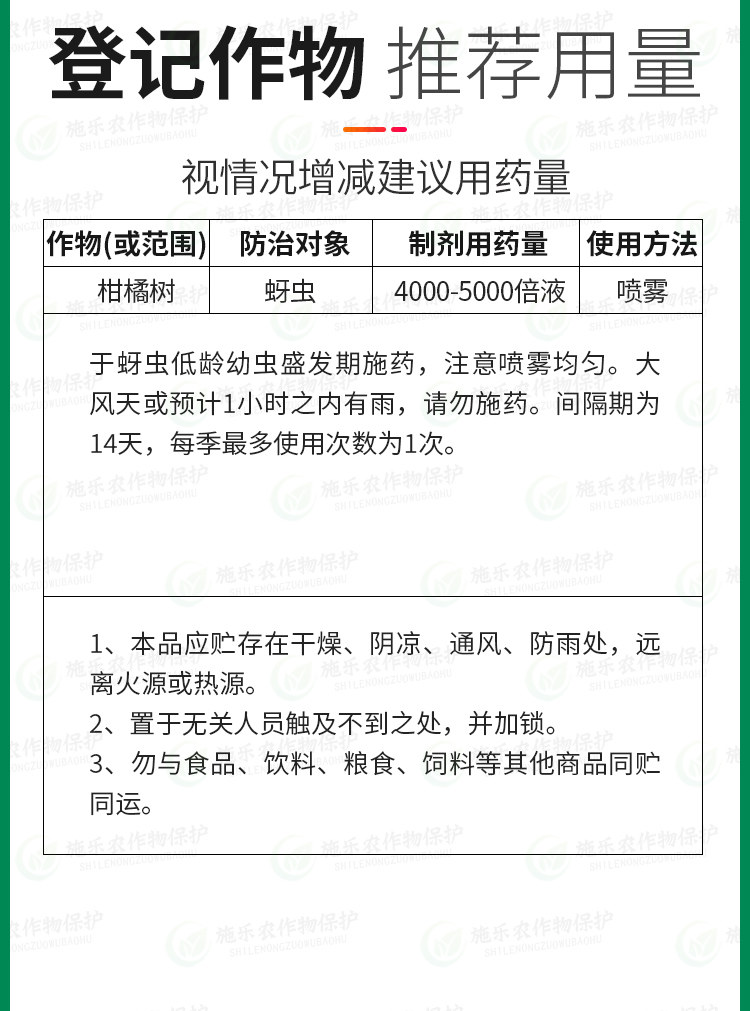 登记作物 推荐用量

视情况增减建议用药量

| 作物(或范围) | 防治对象 | 制剂用药量 | 使用方法 |
|---|---|---|---|
| 柑橘树 | 蚜虫 | 4000-5000倍液 | 喷雾 |

于蚜虫低龄幼虫盛发期施药，注意喷雾均匀。大风天或预计1小时之内有雨，请勿施药。间隔期为14天，每季最多使用次数为1次。

1、本品应贮存在干燥、阴凉、通风、防雨处，远离火源或热源。
2、置于无关人员触及不到之处，并加锁。
3、勿与食品、饮料、粮食、饲料等其他商品同贮同运。

施乐农作物保护
SHILENONGZUOWUBAOHU